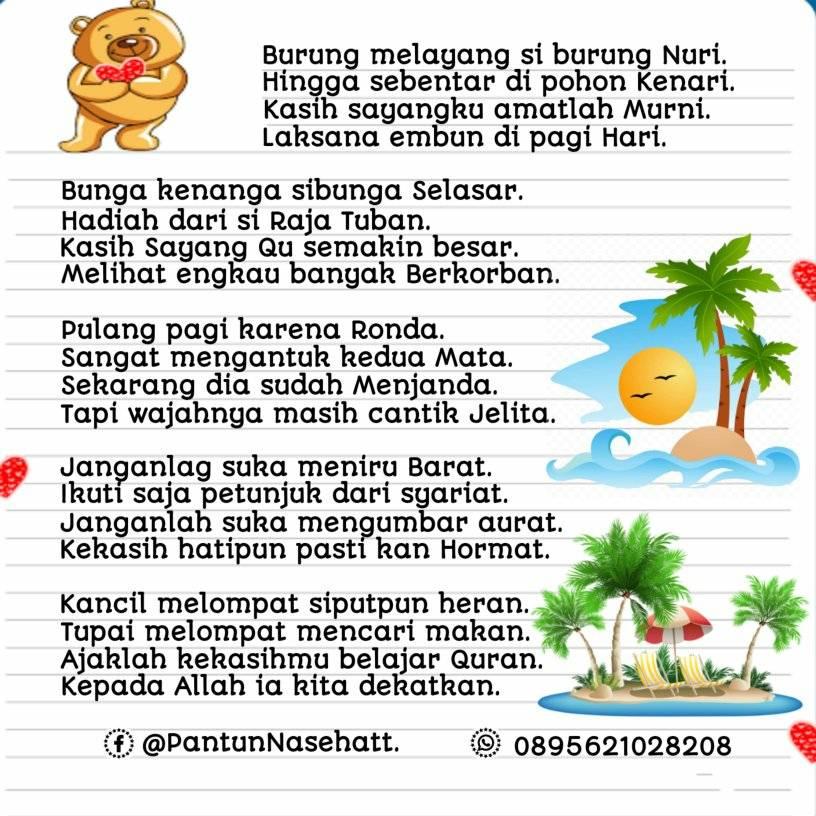 Burung melayang si burung Nuri.
Hingga sebentar di pohon Kenari.
Kasih sayangku amatlah Murni.
Laksana embun di pagi Hari.

Bunga kenanga sibunga Selasar.
Hadiah dari si Raja Tuban.
Kasih Sayang Qu semakin besar.
Melihat engkau banyak Berkorban.

Pulang pagi karena Ronda.
Sangat mengantuk kedua Mata.
Sekarang dia sudah Menjanda.
Tapi wajahnya masih cantik Jelita.

Janganlag suka meniru Barat.
Ikuti saja petunjuk dari syariat.
Janganlah suka mengumbar aurat.
Kekasih hatipun pasti kan Hormat.

Kancil melompat siputpun heran.
Tupai melompat mencari makan.
Ajaklah kekasihmu belajar Quran.
Kepada Allah ia kita dekatkan.

@PantunNasehatt.
0895621028208